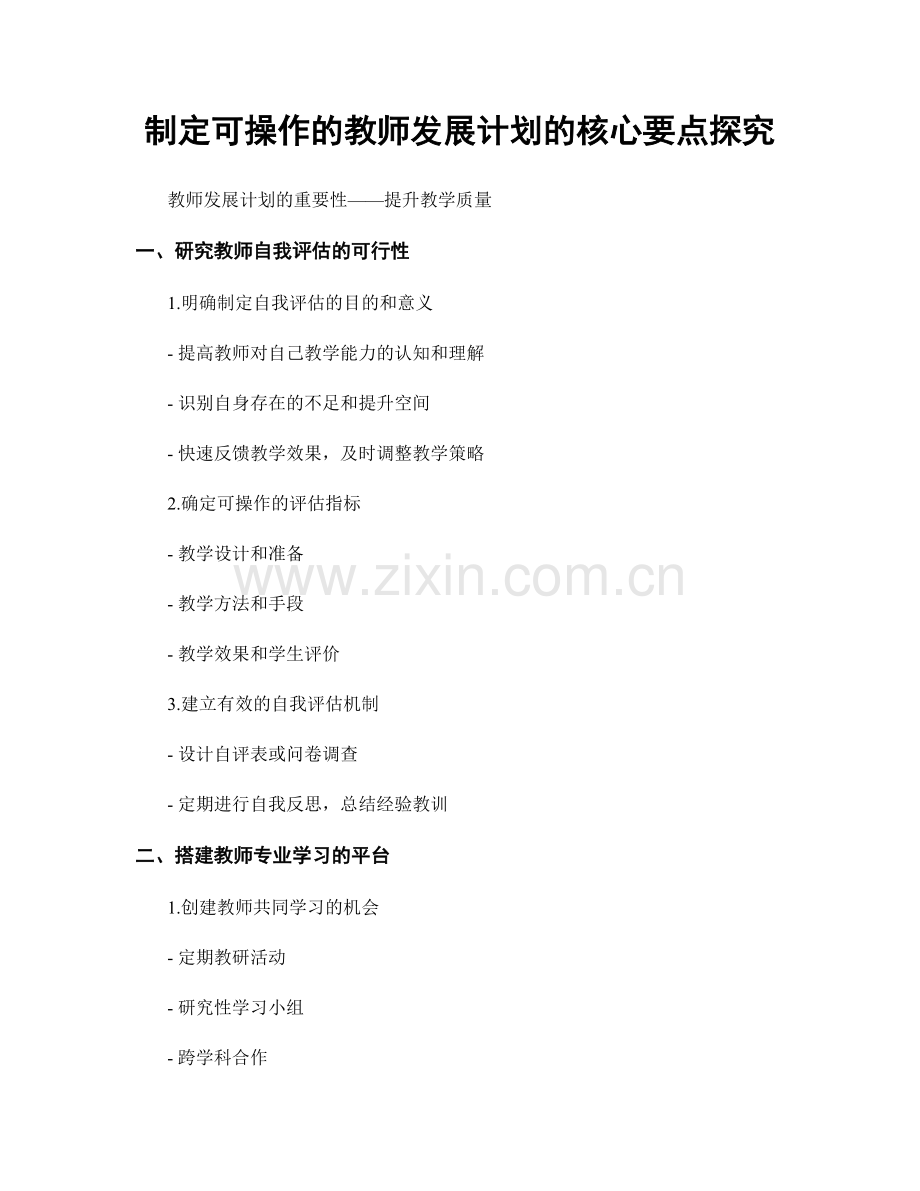 制定可操作的教师发展计划的核心要点探究

教师发展计划的重要性——提升教学质量

一、研究教师自我评估的可行性

1.明确制定自我评估的目的和意义

- 提高教师对自己教学能力的认知和理解

- 识别自身存在的不足和提升空间

- 快速反馈教学效果，及时调整教学策略

2.确定可操作的评估指标

- 教学设计和准备

- 教学方法和手段

- 教学效果和学生评价

3.建立有效的自我评估机制

- 设计自评表或问卷调查

- 定期进行自我反思，总结经验教训

二、搭建教师专业学习的平台

1.创建教师共同学习的机会

- 定期教研活动

- 研究性学习小组

- 跨学科合作

www.zixin.com.cn